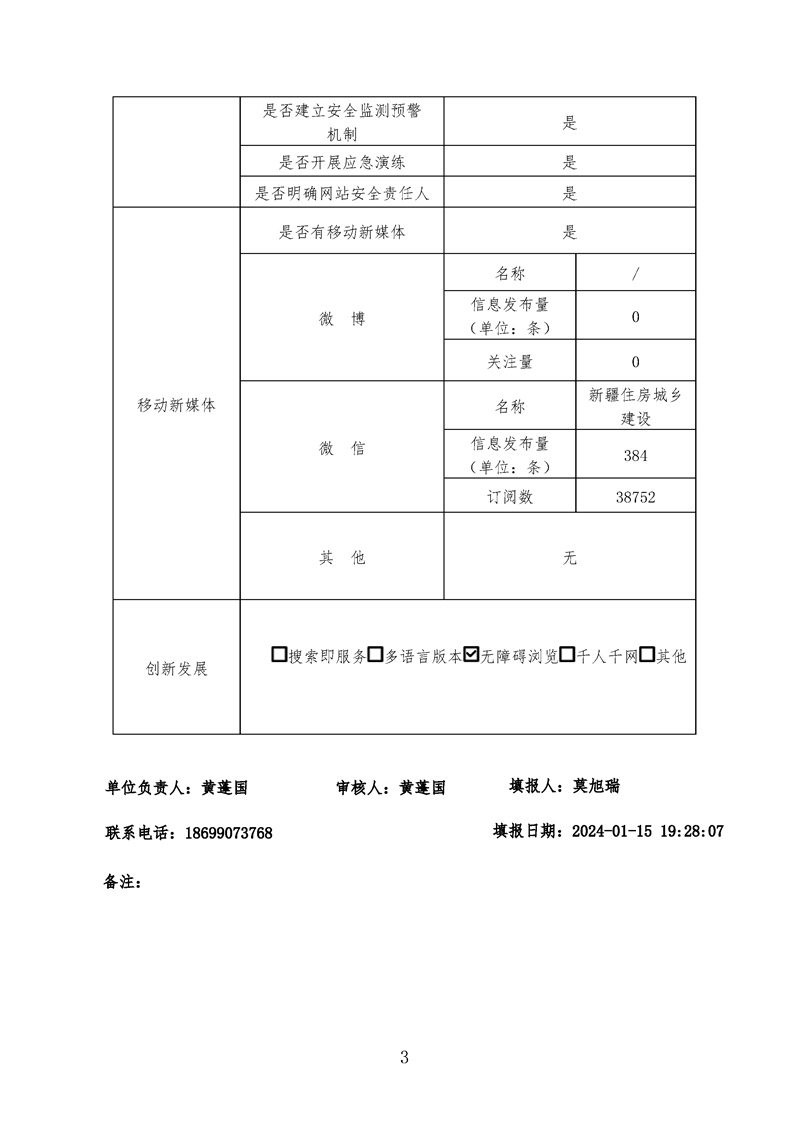 | | 是否建立安全监测预警机制 | 是 | |
|---|---|---|---|
| | 是否开展应急演练 | 是 | |
| | 是否明确网站安全责任人 | 是 | |
| 移动新媒体 | 是否有移动新媒体 | 是 | |
| | 微 博 | 名称 | / |
| | | 信息发布量（单位：条） | 0 |
| | | 关注量 | 0 |
| | 微 信 | 名称 | 新疆住房城乡建设 |
| | | 信息发布量（单位：条） | 384 |
| | | 订阅数 | 38752 |
| | 其 他 | 无 | |
| 创新发展 | ☐搜索即服务☐多语言版本☑无障碍浏览☐千人千网☐其他 | | |

单位负责人：黄蓬国 审核人：黄蓬国 填报人：莫旭瑞

联系电话：18699073768 填报日期：2024-01-15 19:28:07

备注：

3